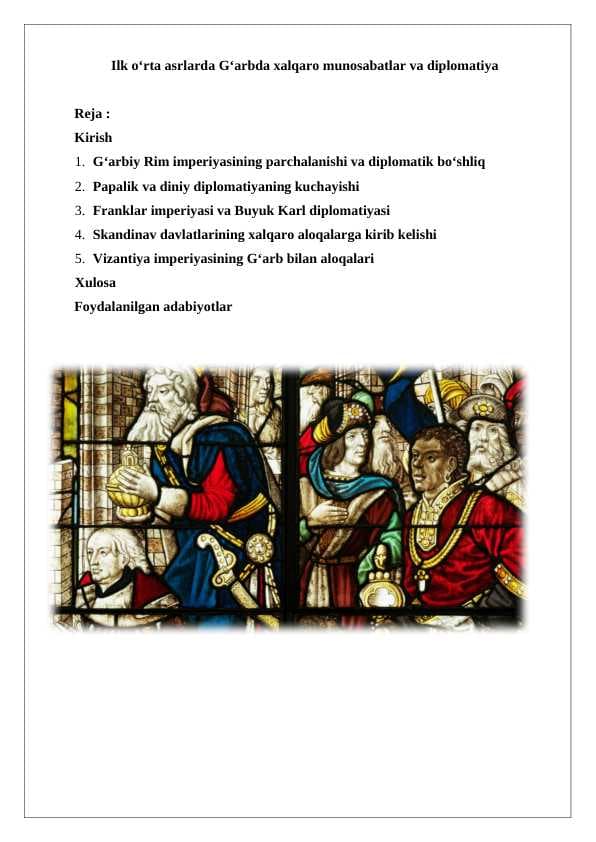 Ilk o‘rta asrlarda G‘arbda xalqaro munosabatlar va diplomatiya

Reja :
Kirish
1. G‘arbiy Rim imperiyasining parchalanishi va diplomatik bo‘shliq
2. Papalik va diniy diplomatiyaning kuchayishi
3. Franklar imperiyasi va Buyuk Karl diplomatiyasi
4. Skandinav davlatlarining xalqaro aloqalarga kirib kelishi
5. Vizantiya imperiyasining G‘arb bilan aloqalari
Xulosa
Foydalanilgan adabiyotlar